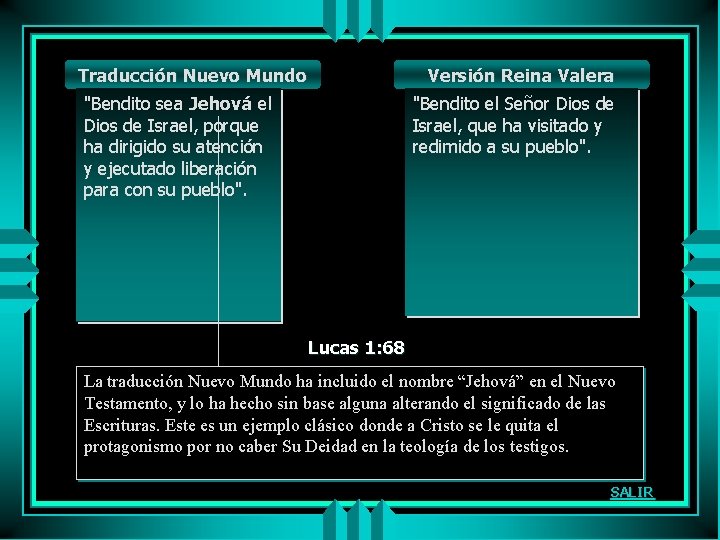 Traducción Nuevo Mundo

"Bendito sea Jehová el Dios de Israel, porque ha dirigido su atención y ejecutado liberación para con su pueblo".

Versión Reina Valera

"Bendito el Señor Dios de Israel, que ha visitado y redimido a su pueblo".

Lucas 1:68

La traducción Nuevo Mundo ha incluido el nombre "Jehová" en el Nuevo Testamento, y lo ha hecho sin base alguna alterando el significado de las Escrituras. Este es un ejemplo clásico donde a Cristo se le quita el protagonismo por no caber Su Deidad en la teología de los testigos.

SALIR